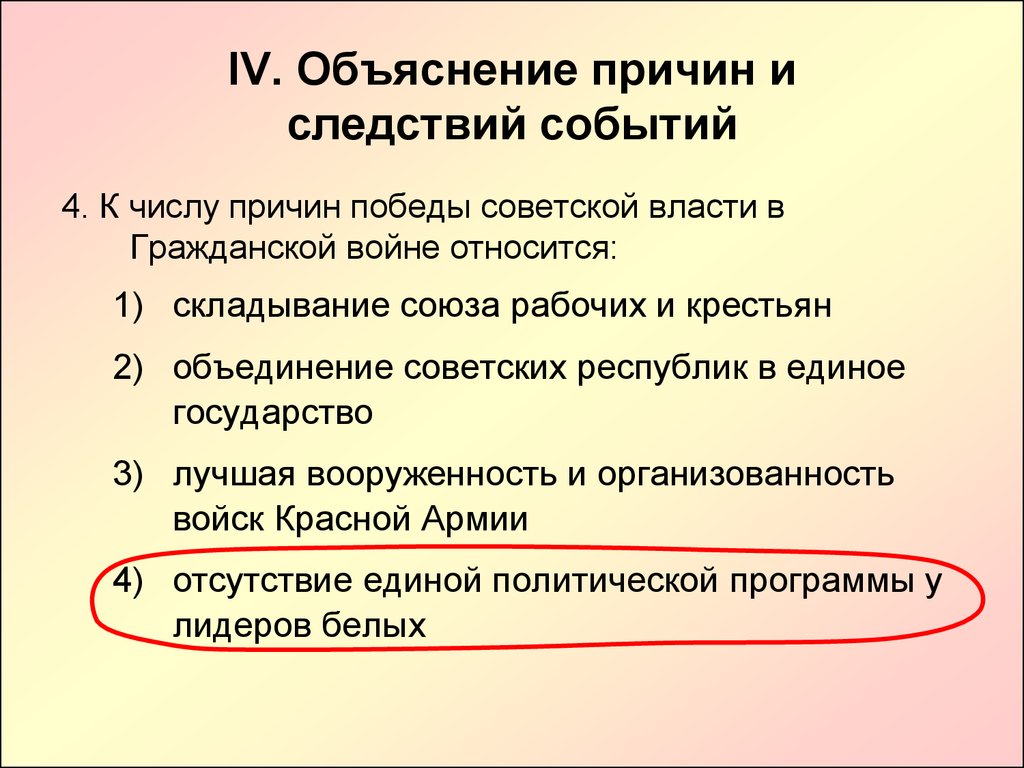 IV. Объяснение причин и следствий событий

4. К числу причин победы советской власти в Гражданской войне относится:

1) складывание союза рабочих и крестьян

2) объединение советских республик в единое государство

3) лучшая вооруженность и организованность войск Красной Армии

4) отсутствие единой политической программы у лидеров белых